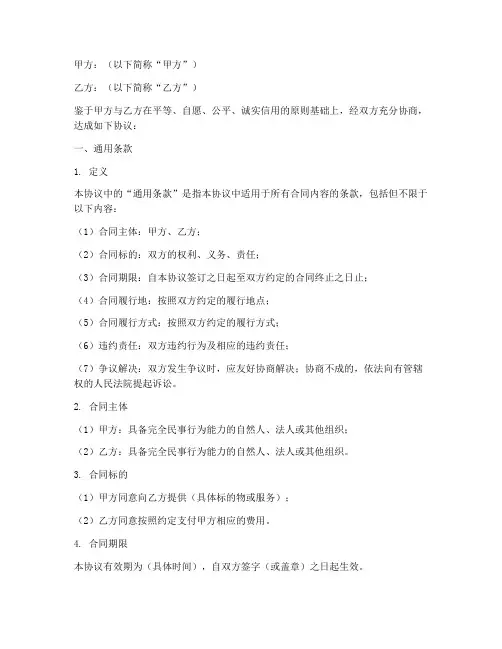 甲方：（以下简称“甲方”）

乙方：（以下简称“乙方”）

鉴于甲方与乙方在平等、自愿、公平、诚实信用的原则基础上，经双方充分协商，达成如下协议：

一、通用条款

1. 定义

本协议中的“通用条款”是指本协议中适用于所有合同内容的条款，包括但不限于以下内容：

（1）合同主体：甲方、乙方；

（2）合同标的：双方的权利、义务、责任；

（3）合同期限：自本协议签订之日起至双方约定的合同终止之日止；

（4）合同履行地：按照双方约定的履行地点；

（5）合同履行方式：按照双方约定的履行方式；

（6）违约责任：双方违约行为及相应的违约责任；

（7）争议解决：双方发生争议时，应友好协商解决；协商不成的，依法向有管辖权的人民法院提起诉讼。

2. 合同主体

（1）甲方：具备完全民事行为能力的自然人、法人或其他组织；

（2）乙方：具备完全民事行为能力的自然人、法人或其他组织。

3. 合同标的

（1）甲方同意向乙方提供（具体标的物或服务）；

（2）乙方同意按照约定支付甲方相应的费用。

4. 合同期限

本协议有效期为（具体时间），自双方签字（或盖章）之日起生效。